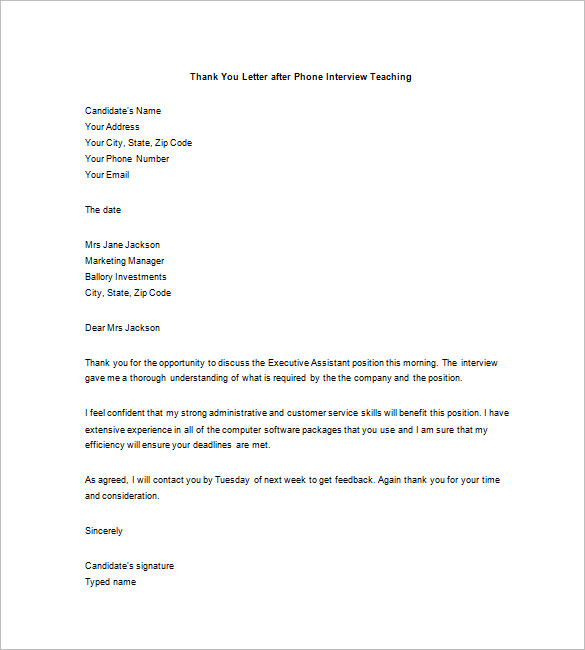 Thank You Letter after Phone Interview Teaching

Candidate's Name
Your Address
Your City, State, Zip Code
Your Phone Number
Your Email

The date

Mrs Jane Jackson
Marketing Manager
Ballory Investments
City, State, Zip Code

Dear Mrs Jackson

Thank you for the opportunity to discuss the Executive Assistant position this morning. The interview gave me a thorough understanding of what is required by the the company and the position.

I feel confident that my strong administrative and customer service skills will benefit this position. I have extensive experience in all of the computer software packages that you use and I am sure that my efficiency will ensure your deadlines are met.

As agreed, I will contact you by Tuesday of next week to get feedback. Again thank you for your time and consideration.

Sincerely

Candidate's signature
Typed name